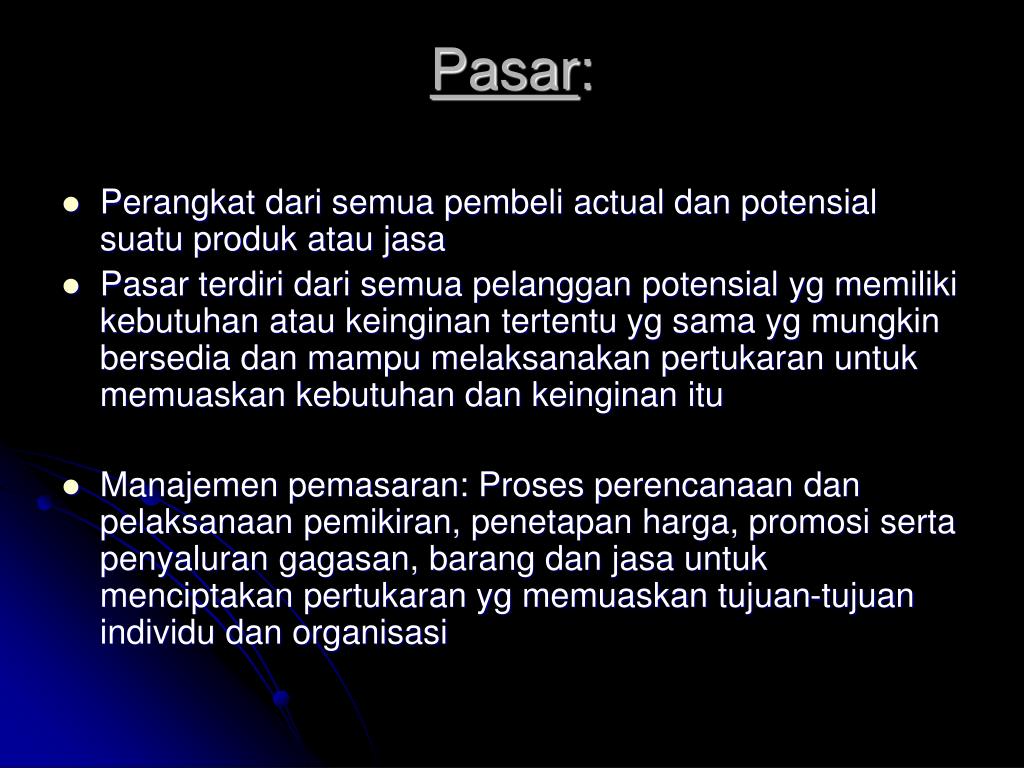 Pasar:

- Perangkat dari semua pembeli actual dan potensial suatu produk atau jasa
- Pasar terdiri dari semua pelanggan potensial yg memiliki kebutuhan atau keinginan tertentu yg sama yg mungkin bersedia dan mampu melaksanakan pertukaran untuk memuaskan kebutuhan dan keinginan itu

- Manajemen pemasaran: Proses perencanaan dan pelaksanaan pemikiran, penetapan harga, promosi serta penyaluran gagasan, barang dan jasa untuk menciptakan pertukaran yg memuaskan tujuan-tujuan individu dan organisasi